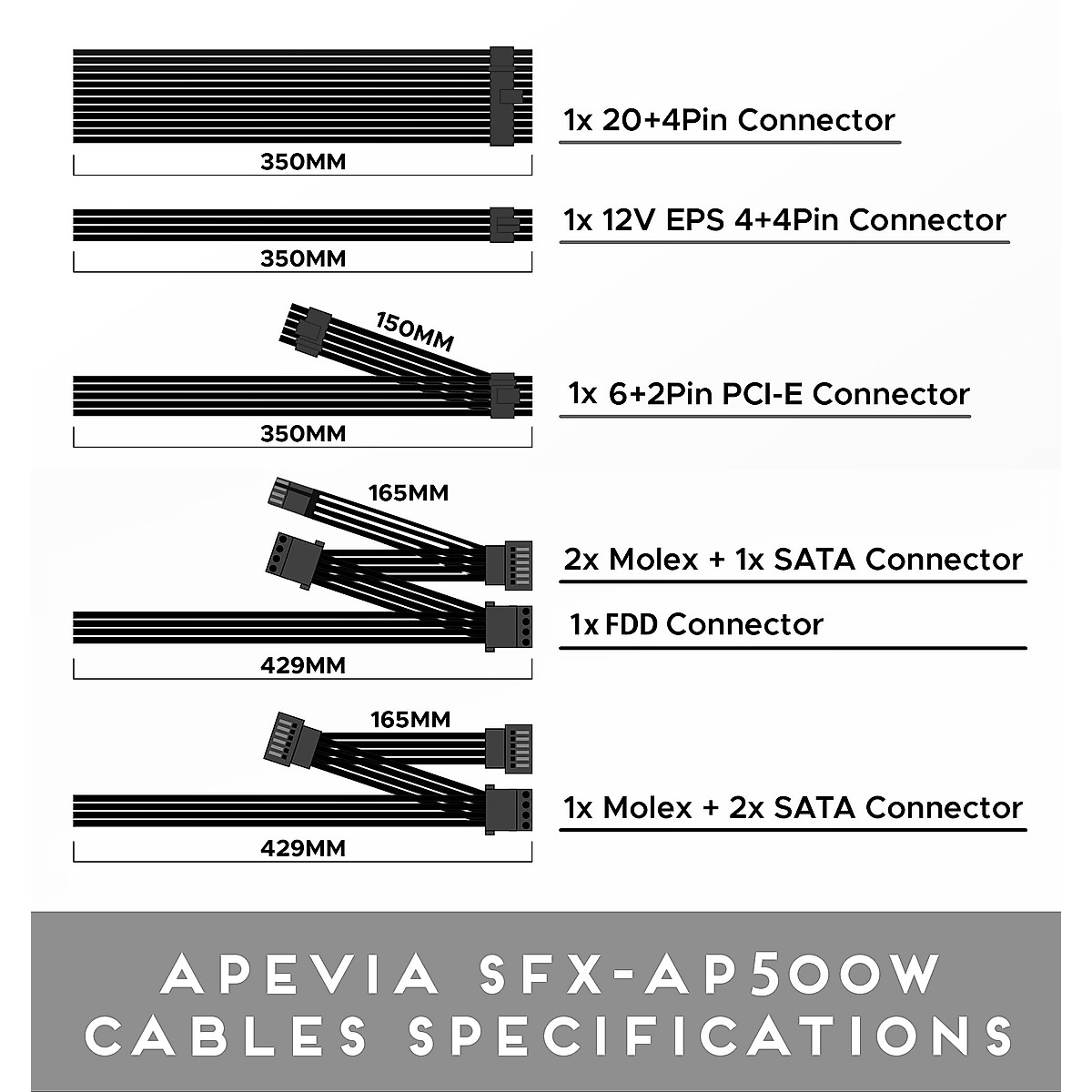 1x 20+4Pin Connector

350MM

1x 12V EPS 4+4Pin Connector

350MM

150MM

1x 6+2Pin PCI-E Connector

350MM

165MM

2x Molex + 1x SATA Connector

1x FDD Connector

429MM

165MM

1x Molex + 2x SATA Connector

429MM

APEVIA SFX-AP500W
CABLES SPECIFICATIONS